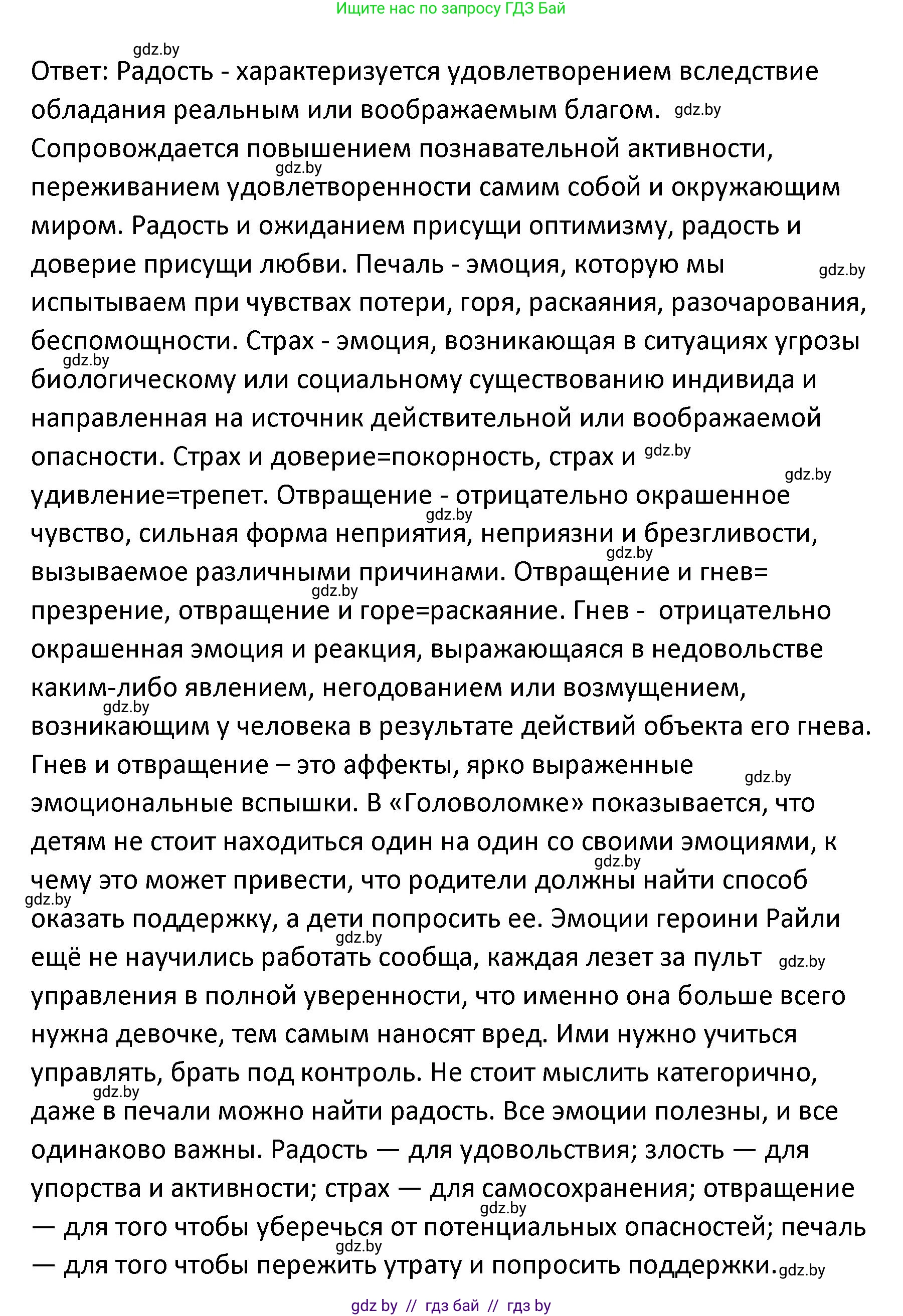 Ищите нас по запросу ГДЗ Бай

gdz.by

Ответ: Радость - характеризуется удовлетворением вследствие обладания реальным или воображаемым благом. gdz.by Сопровождается повышением познавательной активности, gdz.by переживанием удовлетворенности самим собой и окружающим миром. Радость и ожиданием присущи оптимизму, радость и доверие присущи любви. Печаль - эмоция, которую мы gdz.by испытываем при чувствах потери, горя, раскаяния, разочарования, беспомощности. Страх - эмоция, возникающая в ситуациях угрозы gdz.by биологическому или социальному существованию индивида и направленная на источник действительной или воображаемой опасности. Страх и доверие=покорность, страх и gdz.by gdz.by удивление=трепет. Отвращение - отрицательно окрашенное gdz.by чувство, сильная форма неприятия, неприязни и брезгливости, gdz.by вызываемое различными причинами. Отвращение и гнев= gdz.by презрение, отвращение и горе=раскаяние. Гнев - отрицательно окрашенная эмоция и реакция, выражающаяся в недовольстве каким-либо явлением, негодованием или возмущением, gdz.by возникающим у человека в результате действий объекта его гнева. Гнев и отвращение – это аффекты, ярко выраженные gdz.by эмоциональные вспышки. В «Головоломке» показывается, что детям не стоит находиться один на один со своими эмоциями, к gdz.by чему это может привести, что родители должны найти способ gdz.by оказать поддержку, а дети попросить ее. Эмоции героини Райли gdz.by ещё не научились работать сообща, каждая лезет за пульт gdz.by управления в полной уверенности, что именно она больше всего нужна девочке, тем самым наносят вред. Ими нужно учиться управлять, брать под контроль. Не стоит мыслить категорично, gdz.by даже в печали можно найти радость. Все эмоции полезны, и все одинаково важны. Радость — для удовольствия; злость — для упорства и активности; страх — для самосохранения; отвращение gdz.by — для того чтобы уберечься от потенциальных опасностей; печаль gdz.by — для того чтобы пережить утрату и попросить поддержки. gdz.by

gdz by // гдз бай // гдз by